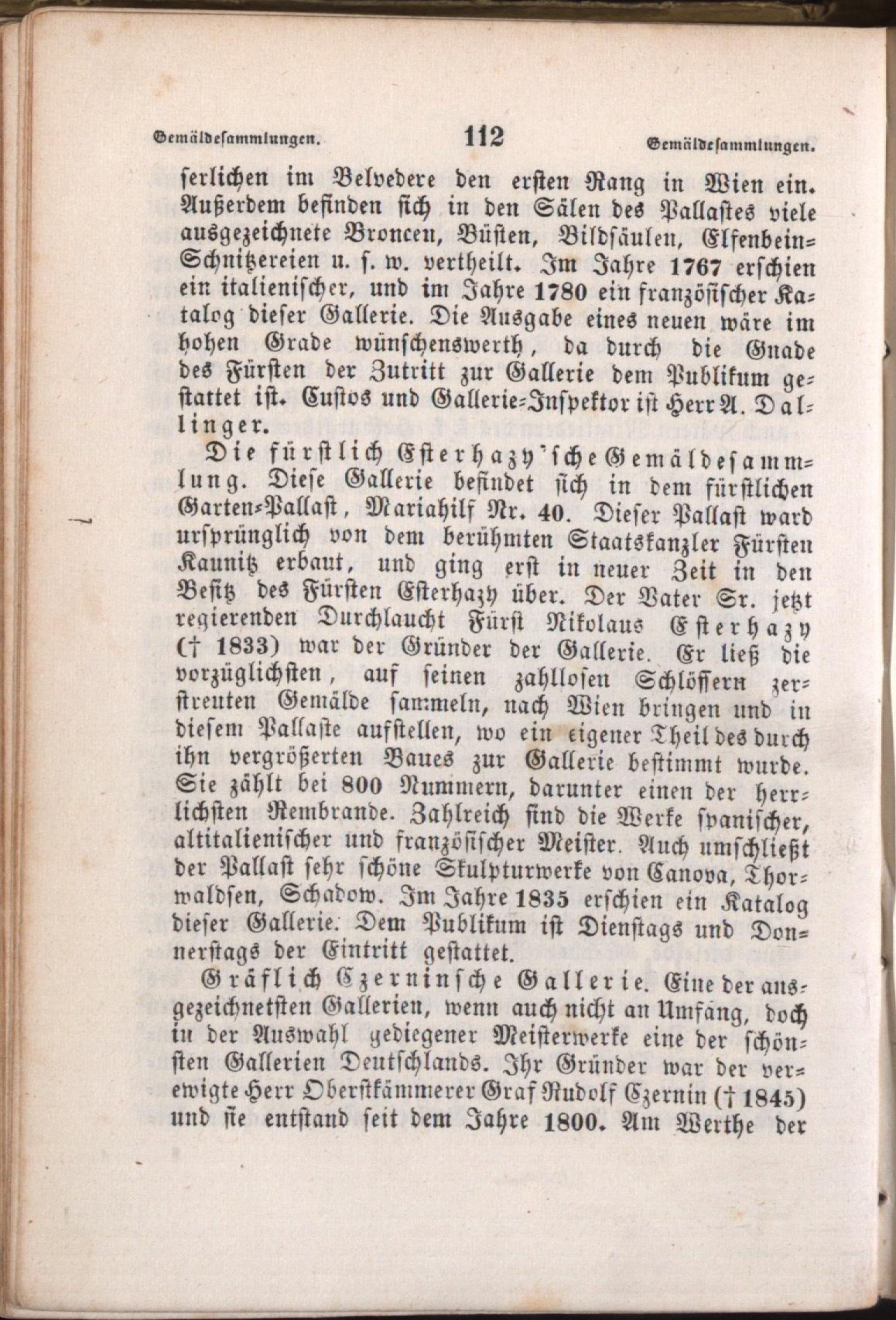 Gemäldesammlungen. 112 Gemäldesammlungen.

serlichen im Belvedere den ersten Rang in Wien ein. Außerdem befinden sich in den Sälen des Pallastes viele ausgezeichnete Broncen, Büsten, Bildsäulen, Elfenbein-Schnitzereien u. s. w. vertheilt. Im Jahre 1767 erschien ein italienischer, und im Jahre 1780 ein französischer Katalog dieser Gallerie. Die Ausgabe eines neuen wäre im hohen Grade wünschenswerth, da durch die Gnade des Fürsten der Zutritt zur Gallerie dem Publikum gestattet ist. Custos und Gallerie-Inspektor ist Herr A. Dallinger.

Die fürstlich Esterhazy'sche Gemäldesammlung. Diese Gallerie befindet sich in dem fürstlichen Garten-Pallast, Mariahilf Nr. 40. Dieser Pallast ward ursprünglich von dem berühmten Staatskanzler Fürsten Kaunitz erbaut, und ging erst in neuer Zeit in den Besitz des Fürsten Esterhazy über. Der Vater Sr. jetzt regierenden Durchlaucht Fürst Nikolaus Esterhazy († 1833) war der Gründer der Gallerie. Er ließ die vorzüglichsten, auf seinen zahllosen Schlössern zerstreuten Gemälde sammeln, nach Wien bringen und in diesem Pallaste aufstellen, wo ein eigener Theil des durch ihn vergrößerten Baues zur Gallerie bestimmt wurde. Sie zählt bei 800 Nummern, darunter einen der herrlichsten Rembrande. Zahlreich sind die Werke spanischer, altitalienischer und französischer Meister. Auch umschließt der Pallast sehr schöne Skulpturwerke von Canova, Thorwaldsen, Schadow. Im Jahre 1835 erschien ein Katalog dieser Gallerie. Dem Publikum ist Dienstags und Donnerstags der Eintritt gestattet.

Gräflich Czerninsche Gallerie. Eine der ausgezeichnetsten Gallerien, wenn auch nicht an Umfang, doch in der Auswahl gediegener Meisterwerke eine der schönsten Gallerien Deutschlands. Ihr Gründer war der verewigte Herr Oberstkämmerer Graf Rudolf Czernin († 1845) und sie entstand seit dem Jahre 1800. Am Werthe der